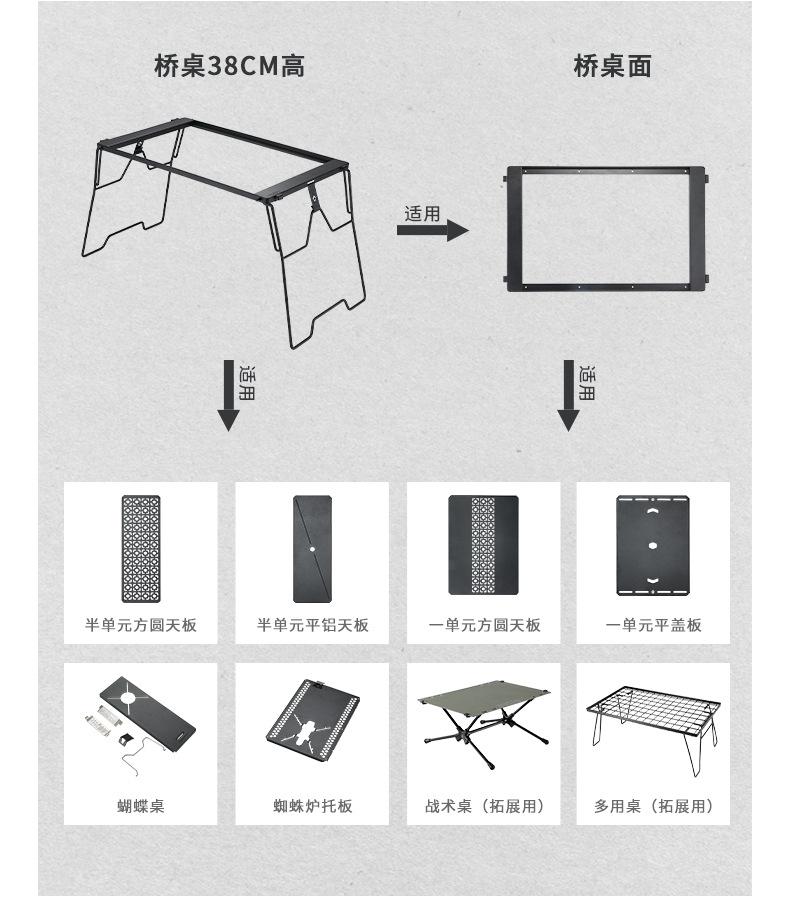 桥桌38CM高

桥桌面

适用

适用

适用

半单元方圆天板

半单元平铝天板

一单元方圆天板

一单元平盖板

蝴蝶桌

蜘蛛炉托板

战术桌（拓展用）

多用桌（拓展用）